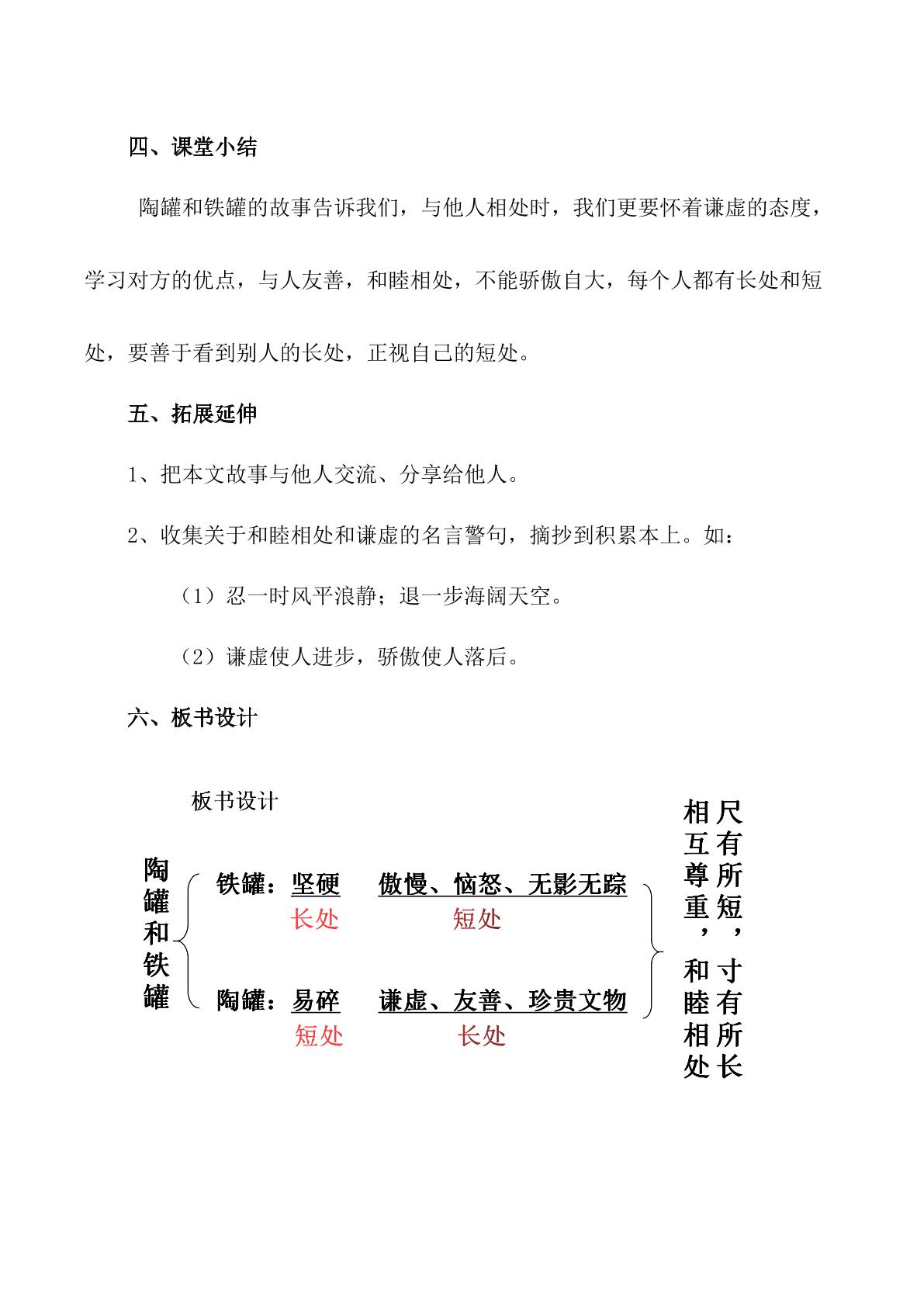 四、课堂小结

陶罐和铁罐的故事告诉我们，与他人相处时，我们更要怀着谦虚的态度，学习对方的优点，与人友善，和睦相处，不能骄傲自大，每个人都有长处和短处，要善于看到别人的长处，正视自己的短处。

五、拓展延伸

1、把本文故事与他人交流、分享给他人。

2、收集关于和睦相处和谦虚的名言警句，摘抄到积累本上。如：

（1）忍一时风平浪静；退一步海阔天空。

（2）谦虚使人进步，骄傲使人落后。

六、板书设计

板书设计

陶罐和铁罐

铁罐：坚硬 傲慢、恼怒、无影无踪
长处 短处

陶罐：易碎 谦虚、友善、珍贵文物
短处 长处

尺有所短，寸有所长

相互尊重，和睦相处